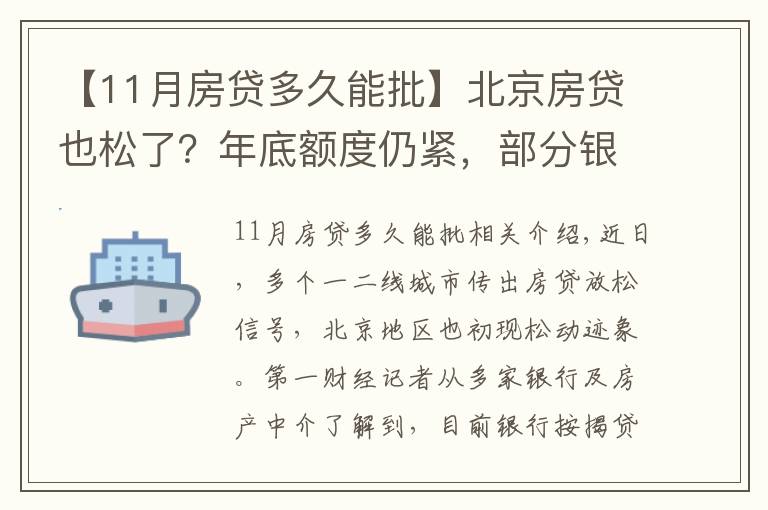 【11月房贷多久能批】北京房贷也松了？年底额度仍紧，部分银

11月房贷多久能批相关介绍，近日，多个一二线城市传出房贷放松信号，北京地区也初现松动迹象。第一财经记者从多家银行及房产中介了解到，目前银行按揭贷